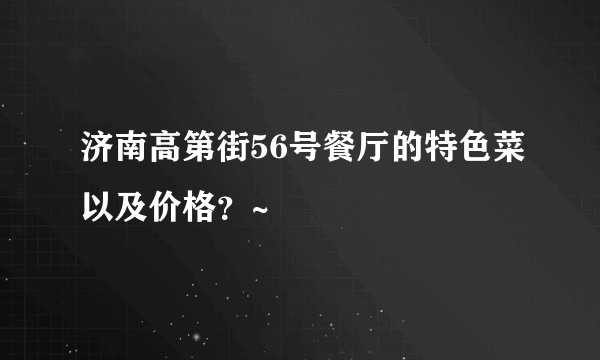 济南高第街56号餐厅的特色菜以及价格？~